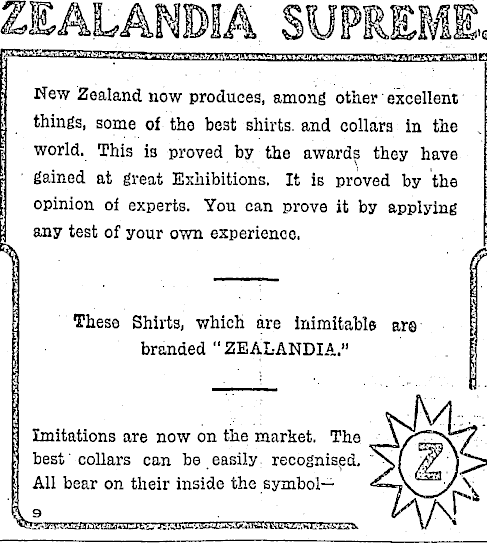 ZEALANDIA SUPREME.

New Zealand now produces, among other excellent things, some of the best shirts and collars in the world. This is proved by the awards they have gained at great Exhibitions. It is proved by the opinion of experts. You can prove it by applying any test of your own experience.

These Shirts, which are inimitable are branded "ZEALANDIA."

Imitations are now on the market. The best collars can be easily recognised. All bear on their inside the symbol—

Z

9